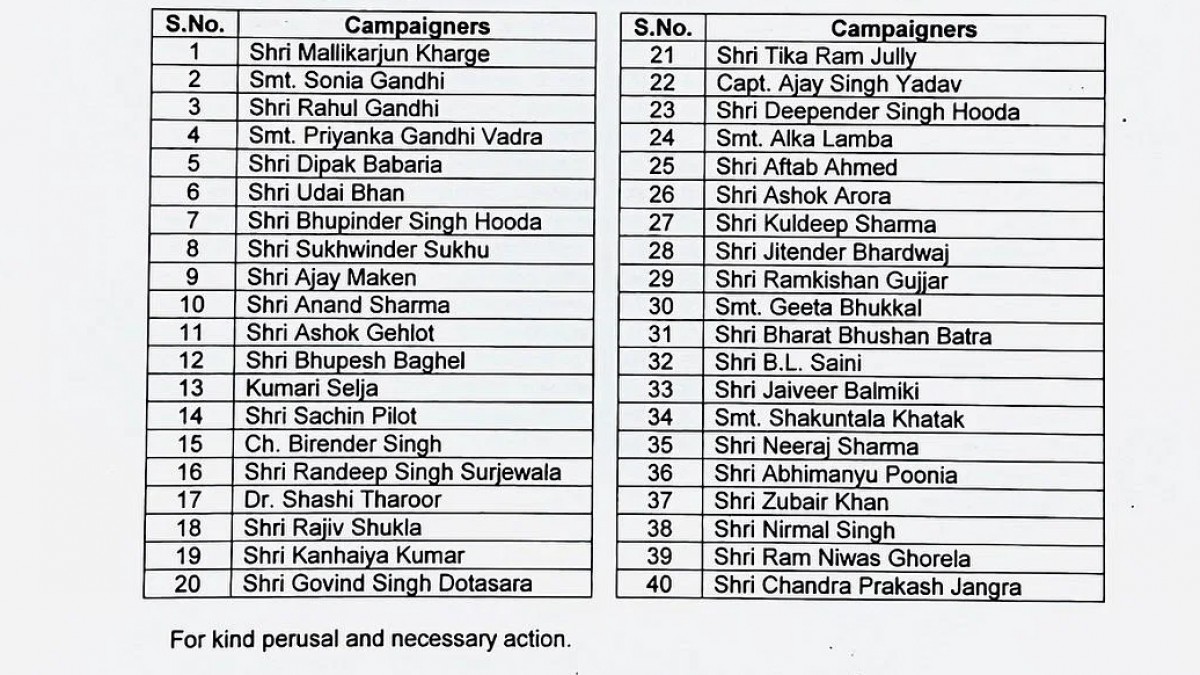 | S.No. | Campaigners |
|---|---|
| 1 | Shri Mallikarjun Kharge |
| 2 | Smt. Sonia Gandhi |
| 3 | Shri Rahul Gandhi |
| 4 | Smt. Priyanka Gandhi Vadra |
| 5 | Shri Dipak Babaria |
| 6 | Shri Udai Bhan |
| 7 | Shri Bhupinder Singh Hooda |
| 8 | Shri Sukhwinder Sukhu |
| 9 | Shri Ajay Maken |
| 10 | Shri Anand Sharma |
| 11 | Shri Ashok Gehlot |
| 12 | Shri Bhupesh Baghel |
| 13 | Kumari Selja |
| 14 | Shri Sachin Pilot |
| 15 | Ch. Birender Singh |
| 16 | Shri Randeep Singh Surjewala |
| 17 | Dr. Shashi Tharoor |
| 18 | Shri Rajiv Shukla |
| 19 | Shri Kanhaiya Kumar |
| 20 | Shri Govind Singh Dotasara |

| S.No. | Campaigners |
|---|---|
| 21 | Shri Tika Ram Jully |
| 22 | Capt. Ajay Singh Yadav |
| 23 | Shri Deepender Singh Hooda |
| 24 | Smt. Alka Lamba |
| 25 | Shri Aftab Ahmed |
| 26 | Shri Ashok Arora |
| 27 | Shri Kuldeep Sharma |
| 28 | Shri Jitender Bhardwaj |
| 29 | Shri Ramkishan Gujjar |
| 30 | Smt. Geeta Bhukkal |
| 31 | Shri Bharat Bhushan Batra |
| 32 | Shri B.L. Saini |
| 33 | Shri Jaiveer Balmiki |
| 34 | Smt. Shakuntala Khatak |
| 35 | Shri Neeraj Sharma |
| 36 | Shri Abhimanyu Poonia |
| 37 | Shri Zubair Khan |
| 38 | Shri Nirmal Singh |
| 39 | Shri Ram Niwas Ghorela |
| 40 | Shri Chandra Prakash Jangra |

For kind perusal and necessary action.